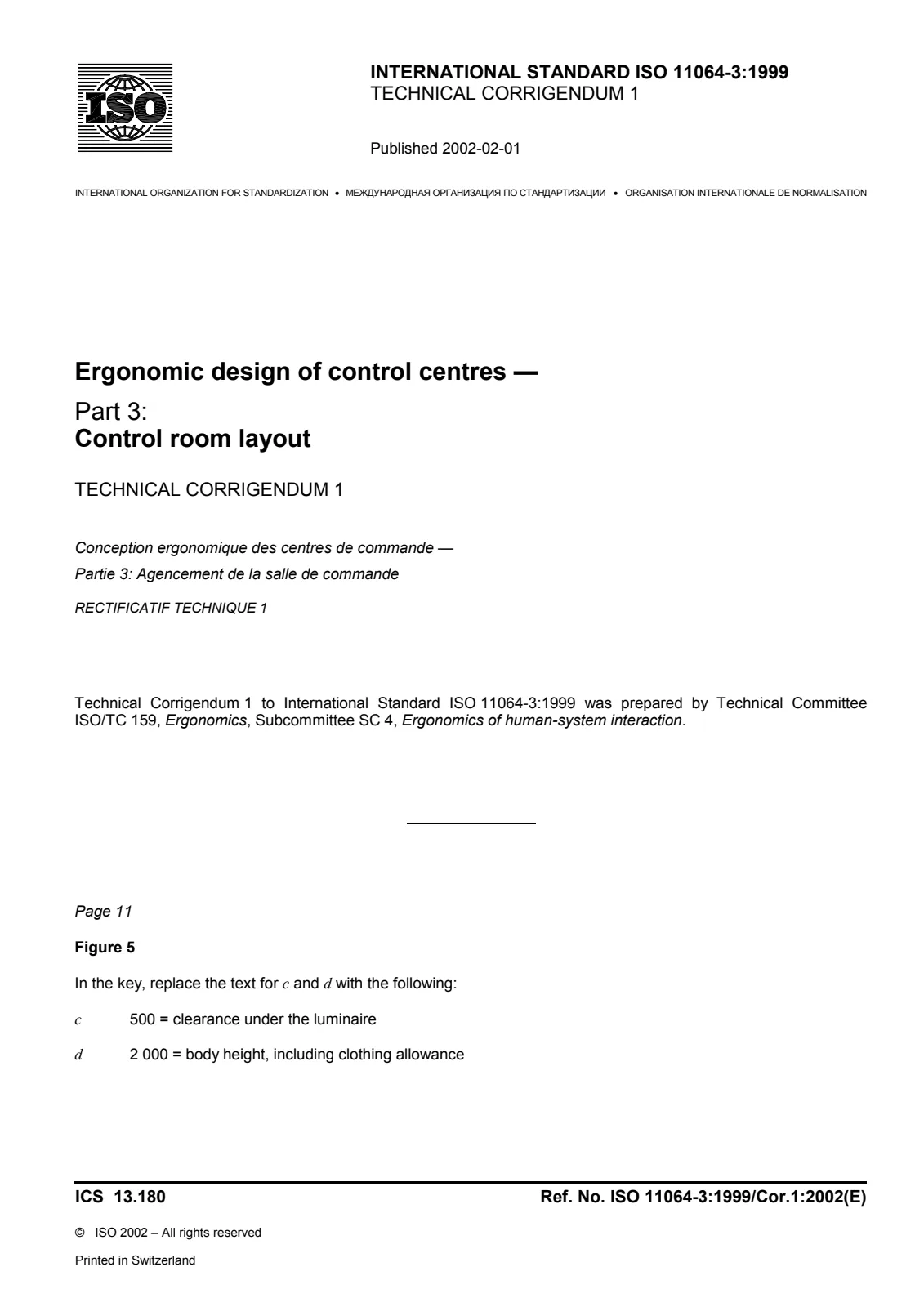 ISO

INTERNATIONAL STANDARD ISO 11064-3:1999
TECHNICAL CORRIGENDUM 1

Published 2002-02-01

INTERNATIONAL ORGANIZATION FOR STANDARDIZATION • МЕЖДУНАРОДНАЯ ОРГАНИЗАЦИЯ ПО СТАНДАРТИЗАЦИИ • ORGANISATION INTERNATIONALE DE NORMALISATION

Ergonomic design of control centres —
Part 3:
Control room layout

TECHNICAL CORRIGENDUM 1

Conception ergonomique des centres de commande —
Partie 3: Agencement de la salle de commande

RECTIFICATIF TECHNIQUE 1

Technical Corrigendum 1 to International Standard ISO 11064-3:1999 was prepared by Technical Committee ISO/TC 159, Ergonomics, Subcommittee SC 4, Ergonomics of human-system interaction.

Page 11

Figure 5

In the key, replace the text for c and d with the following:

c 500 = clearance under the luminaire

d 2 000 = body height, including clothing allowance

ICS 13.180

Ref. No. ISO 11064-3:1999/Cor.1:2002(E)

© ISO 2002 – All rights reserved

Printed in Switzerland